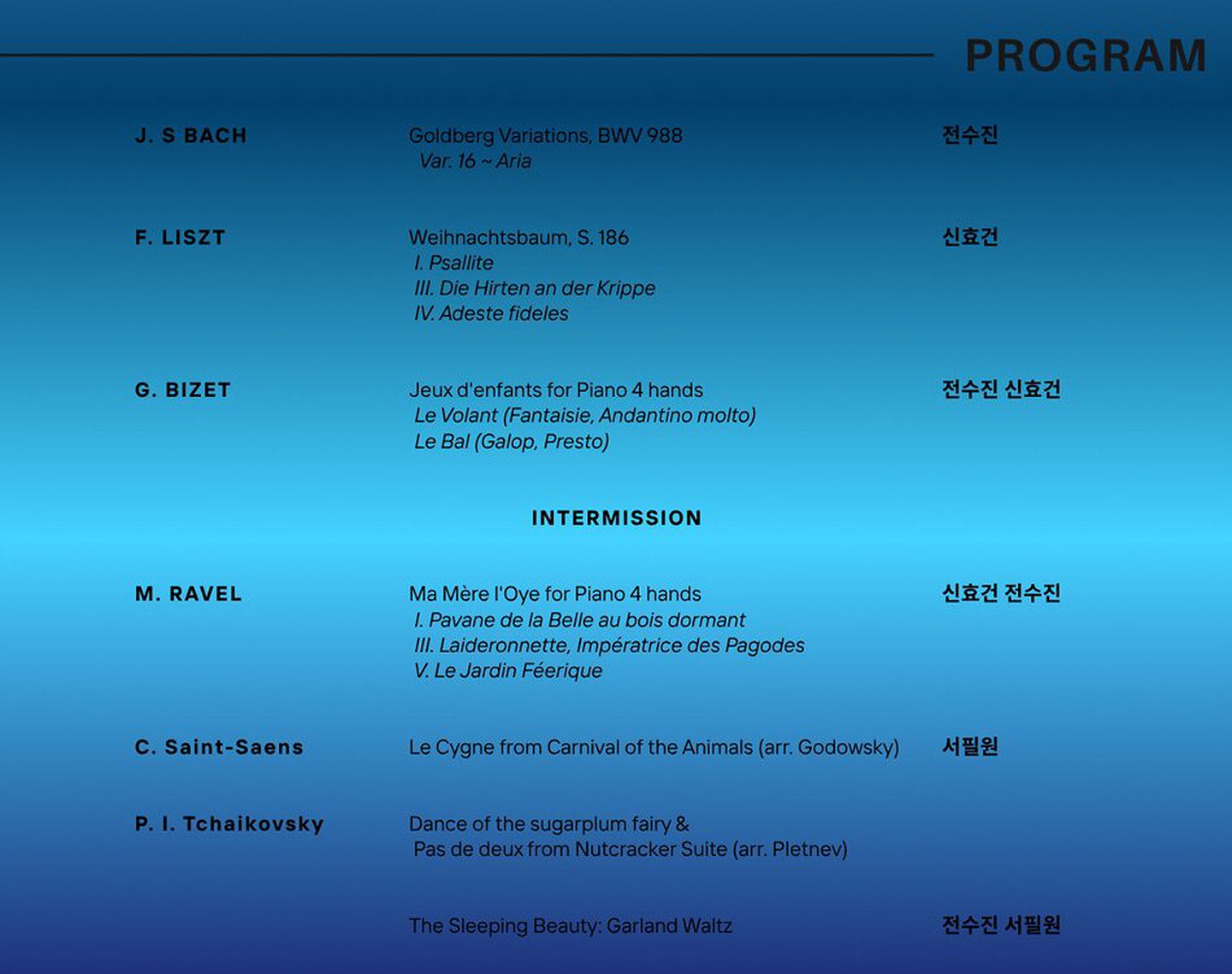 PROGRAM

J. S BACH
Goldberg Variations, BWV 988
Var. 16 ~ Aria
전수진

F. LISZT
Weihnachtsbaum, S. 186
I. Psallite
III. Die Hirten an der Krippe
IV. Adeste fideles
신효건

G. BIZET
Jeux d'enfants for Piano 4 hands
Le Volant (Fantaisie, Andantino molto)
Le Bal (Galop, Presto)
전수진 신효건

INTERMISSION

M. RAVEL
Ma Mère l'Oye for Piano 4 hands
I. Pavane de la Belle au bois dormant
III. Laideronnette, Impératrice des Pagodes
V. Le Jardin Féerique
신효건 전수진

C. Saint-Saens
Le Cygne from Carnival of the Animals (arr. Godowsky)
서필원

P. I. Tchaikovsky
Dance of the sugarplum fairy &
Pas de deux from Nutcracker Suite (arr. Pletnev)

The Sleeping Beauty: Garland Waltz
전수진 서필원